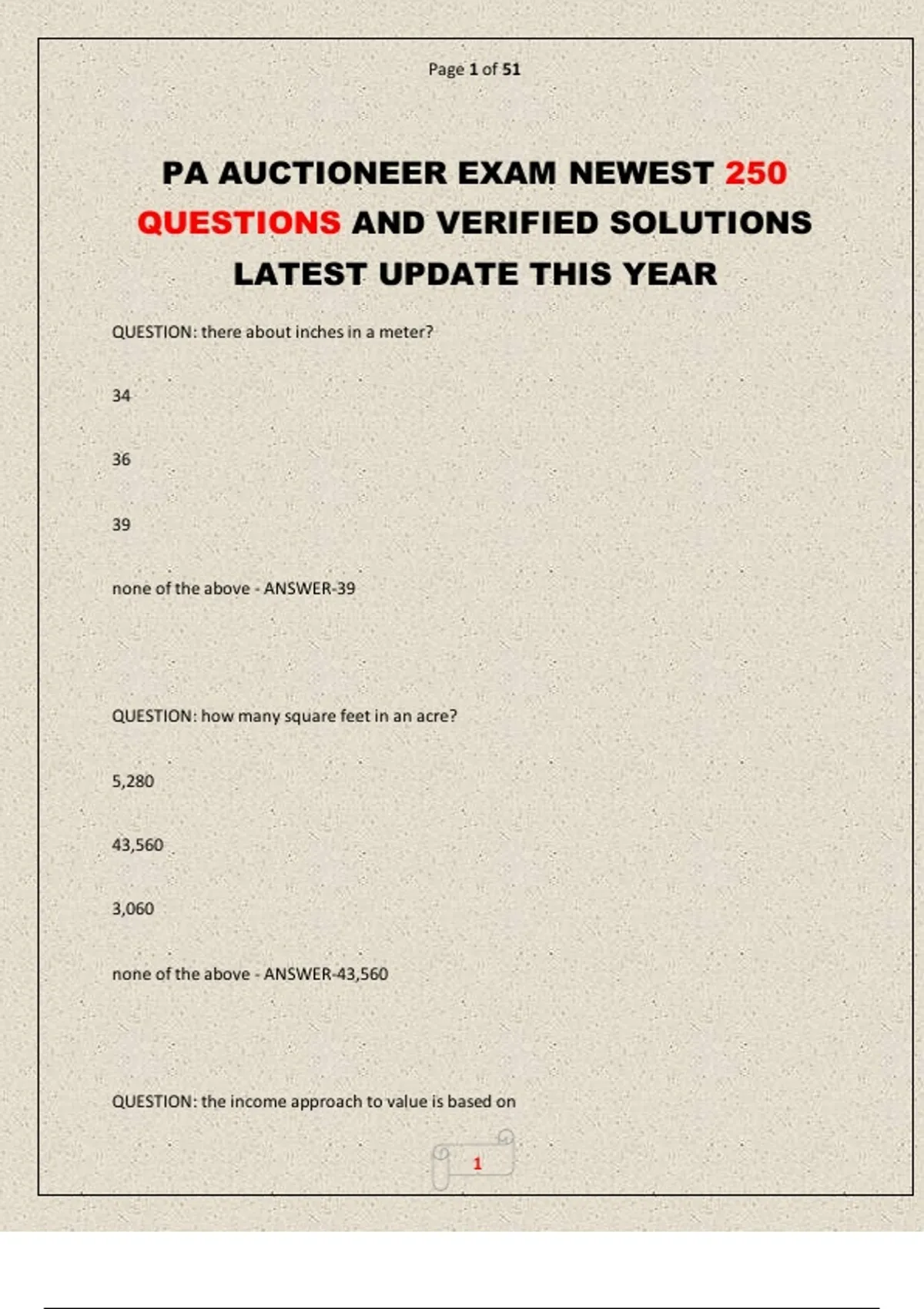 Page 1 of 51

PA AUCTIONEER EXAM NEWEST 250 QUESTIONS AND VERIFIED SOLUTIONS LATEST UPDATE THIS YEAR

QUESTION: there about inches in a meter?

34

36

39

none of the above - ANSWER-39

QUESTION: how many square feet in an acre?

5,280

43,560

3,060

none of the above - ANSWER-43,560

QUESTION: the income approach to value is based on

1